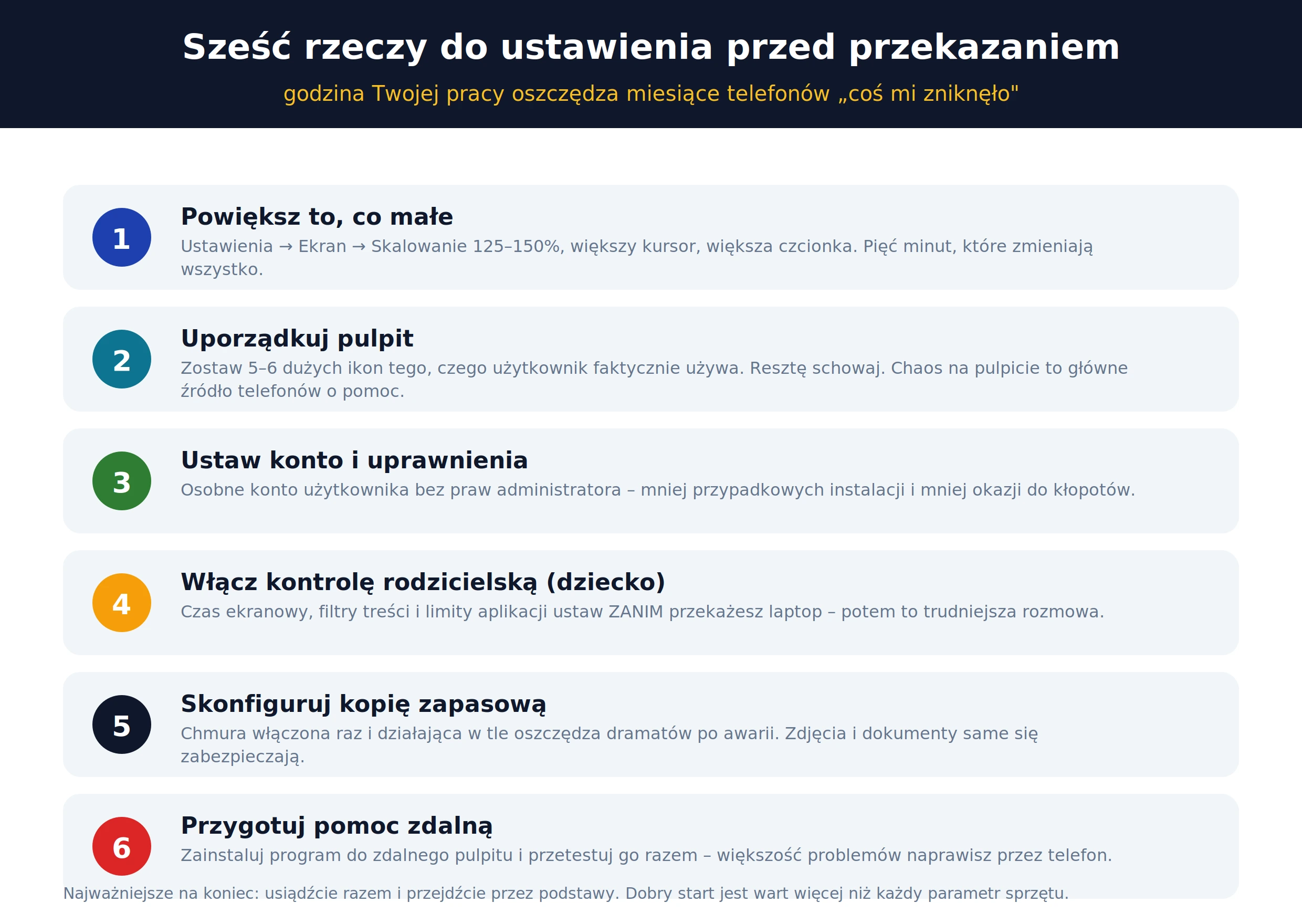 Sześć rzeczy do ustawienia przed przekazaniem

godzina Twojej pracy oszczędza miesiące telefonów „coś mi zniknęło"

1
Powiększ to, co małe
Ustawienia → Ekran → Skalowanie 125–150%, większy kursor, większa czcionka. Pięć minut, które zmieniają wszystko.

2
Uporządkuj pulpit
Zostaw 5–6 dużych ikon tego, czego użytkownik faktycznie używa. Resztę schowaj. Chaos na pulpicie to główne źródło telefonów o pomoc.

3
Ustaw konto i uprawnienia
Osobne konto użytkownika bez praw administratora – mniej przypadkowych instalacji i mniej okazji do kłopotów.

4
Włącz kontrolę rodzicielską (dziecko)
Czas ekranowy, filtry treści i limity aplikacji ustaw ZANIM przekażesz laptop – potem to trudniejsza rozmowa.

5
Skonfiguruj kopię zapasową
Chmura włączona raz i działająca w tle oszczędza dramatów po awarii. Zdjęcia i dokumenty same się zabezpieczają.

6
Przygotuj pomoc zdalną
Zainstaluj program do zdalnego pulpitu i przetestuj go razem – większość problemów naprawisz przez telefon.

Najważniejsze na koniec: usiądźcie razem i przejdźcie przez podstawy. Dobry start jest wart więcej niż każdy parametr sprzętu.